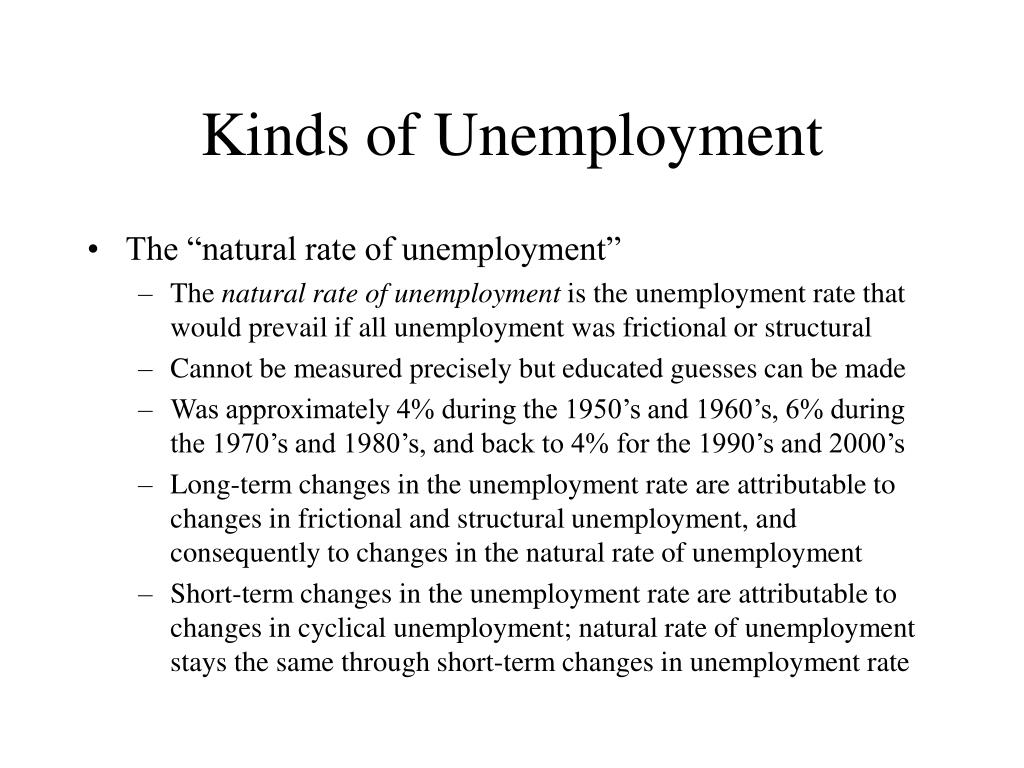 Kinds of Unemployment

• The “natural rate of unemployment”
– The natural rate of unemployment is the unemployment rate that would prevail if all unemployment was frictional or structural
– Cannot be measured precisely but educated guesses can be made
– Was approximately 4% during the 1950’s and 1960’s, 6% during the 1970’s and 1980’s, and back to 4% for the 1990’s and 2000’s
– Long-term changes in the unemployment rate are attributable to changes in frictional and structural unemployment, and consequently to changes in the natural rate of unemployment
– Short-term changes in the unemployment rate are attributable to changes in cyclical unemployment; natural rate of unemployment stays the same through short-term changes in unemployment rate